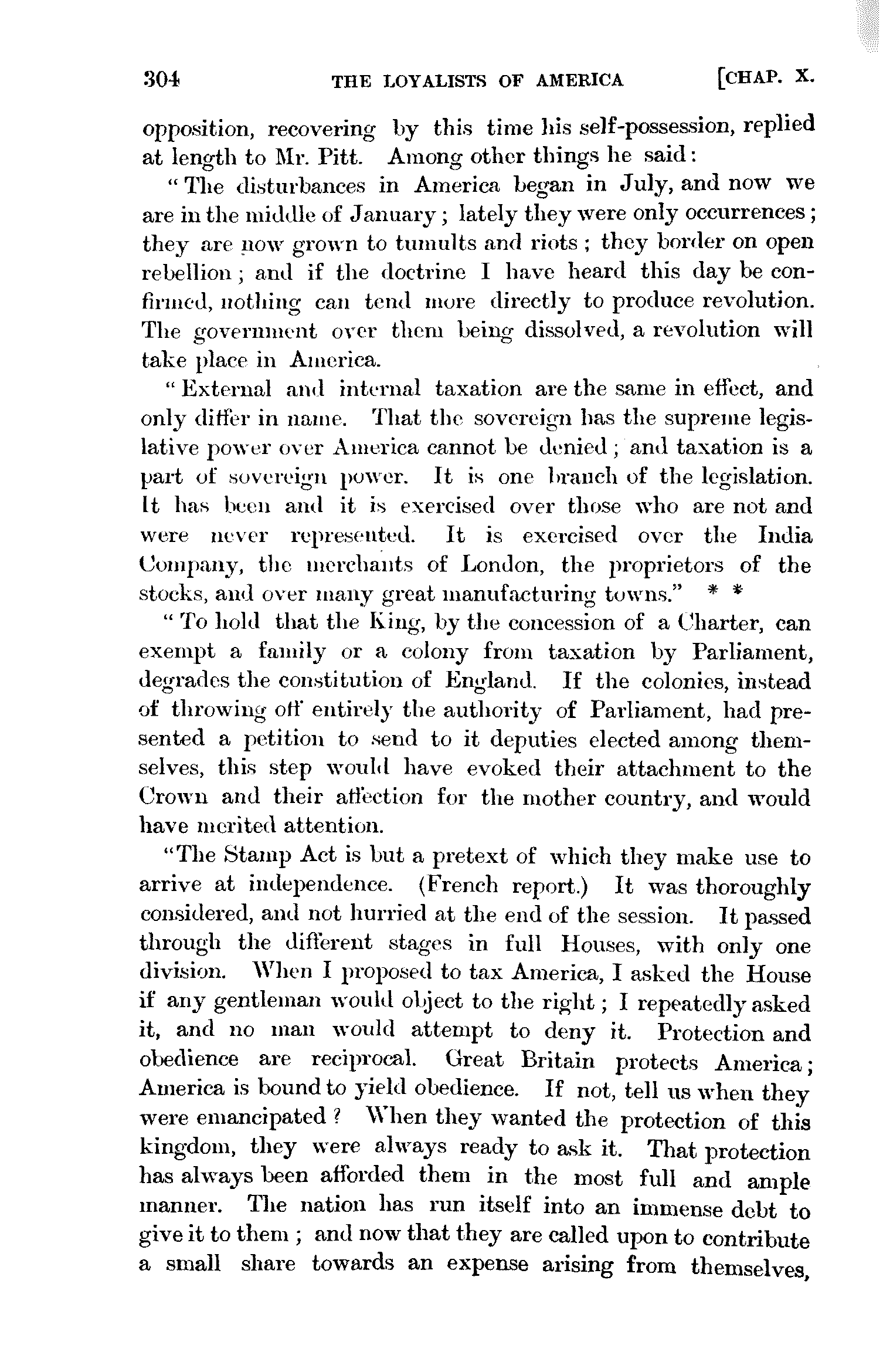 304 THE LOYALISTS OF AMERICA [CHAP. X.

opposition, recovering by this time his self-possession, replied at length to Mr. Pitt. Among other things he said:

"The disturbances in America began in July, and now we are in the middle of January; lately they were only occurrences; they are now grown to tumults and riots; they border on open rebellion; and if the doctrine I have heard this day be confirmed, nothing can tend more directly to produce revolution. The government over them being dissolved, a revolution will take place in America.

"External and internal taxation are the same in effect, and only differ in name. That the sovereign has the supreme legislative power over America cannot be denied; and taxation is a part of sovereign power. It is one branch of the legislation. It has been and it is exercised over those who are not and were never represented. It is exercised over the India Company, the merchants of London, the proprietors of the stocks, and over many great manufacturing towns." * *

"To hold that the King, by the concession of a Charter, can exempt a family or a colony from taxation by Parliament, degrades the constitution of England. If the colonies, instead of throwing off entirely the authority of Parliament, had presented a petition to send to it deputies elected among themselves, this step would have evoked their attachment to the Crown and their affection for the mother country, and would have merited attention.

"The Stamp Act is but a pretext of which they make use to arrive at independence. (French report.) It was thoroughly considered, and not hurried at the end of the session. It passed through the different stages in full Houses, with only one division. When I proposed to tax America, I asked the House if any gentleman would object to the right; I repeatedly asked it, and no man would attempt to deny it. Protection and obedience are reciprocal. Great Britain protects America; America is bound to yield obedience. If not, tell us when they were emancipated? When they wanted the protection of this kingdom, they were always ready to ask it. That protection has always been afforded them in the most full and ample manner. The nation has run itself into an immense debt to give it to them; and now that they are called upon to contribute a small share towards an expense arising from themselves,